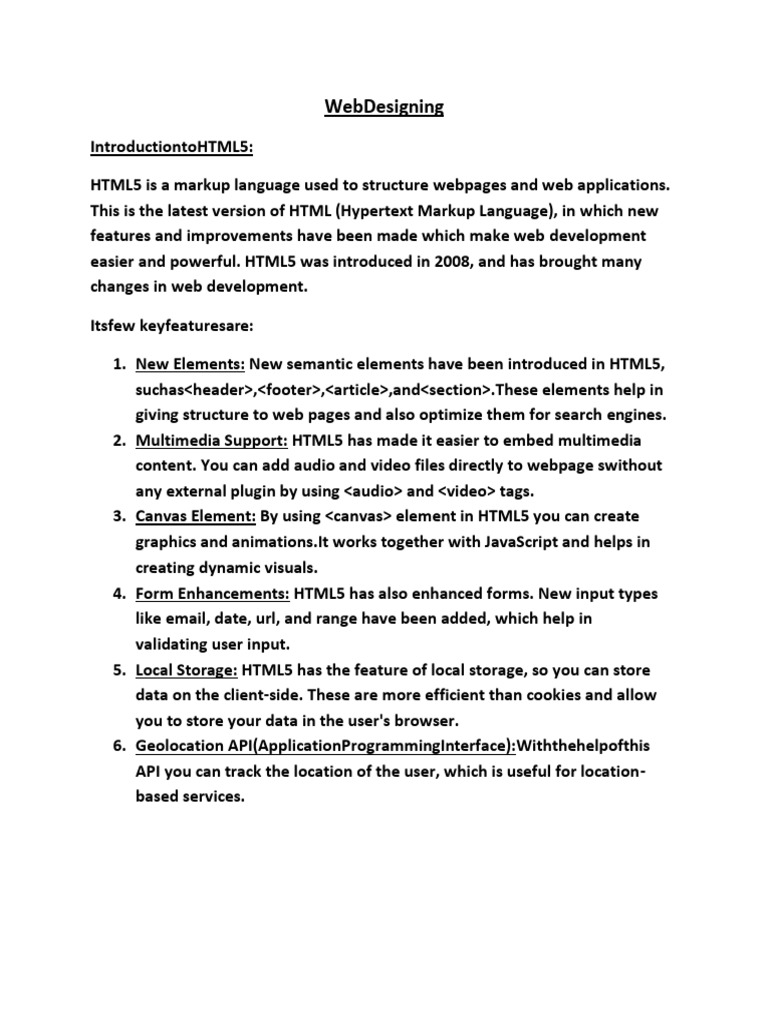 WebDesigning

IntroductiontoHTML5:

HTML5 is a markup language used to structure webpages and web applications. This is the latest version of HTML (Hypertext Markup Language), in which new features and improvements have been made which make web development easier and powerful. HTML5 was introduced in 2008, and has brought many changes in web development.

Itsfew keyfeaturesare:

1. New Elements: New semantic elements have been introduced in HTML5, suchas<header>,<footer>,<article>,and<section>.These elements help in giving structure to web pages and also optimize them for search engines.
2. Multimedia Support: HTML5 has made it easier to embed multimedia content. You can add audio and video files directly to webpage swithout any external plugin by using <audio> and <video> tags.
3. Canvas Element: By using <canvas> element in HTML5 you can create graphics and animations.It works together with JavaScript and helps in creating dynamic visuals.
4. Form Enhancements: HTML5 has also enhanced forms. New input types like email, date, url, and range have been added, which help in validating user input.
5. Local Storage: HTML5 has the feature of local storage, so you can store data on the client-side. These are more efficient than cookies and allow you to store your data in the user's browser.
6. Geolocation API(ApplicationProgrammingInterface):Withthehelpofthis API you can track the location of the user, which is useful for location-based services.